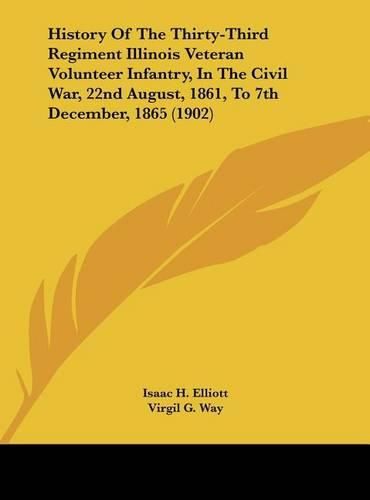 History Of The Thirty-Third Regiment Illinois Veteran Volunteer Infantry, In The Civil War, 22nd August, 1861, To 7th December, 1865 (1902)

Isaac H. Elliott
Virgil G. Way